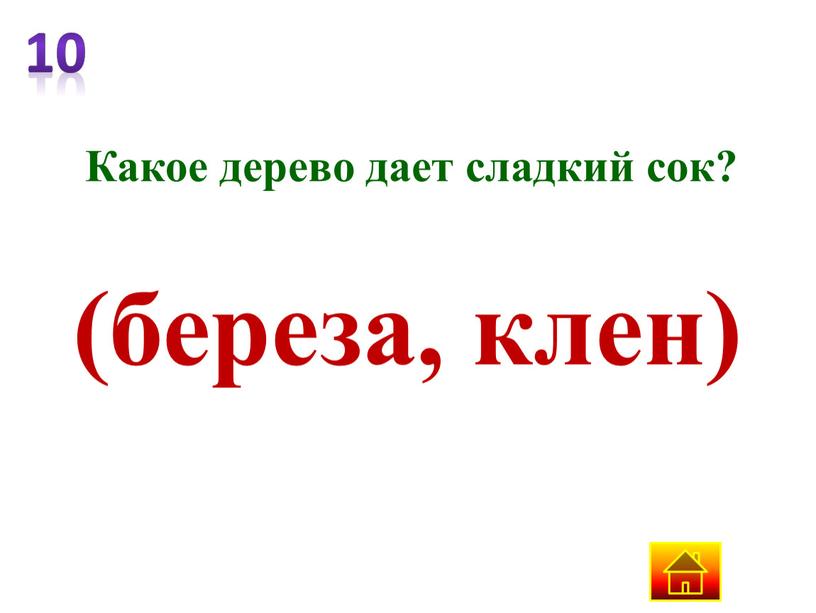 10

Какое дерево дает сладкий сок?

(береза, клен)